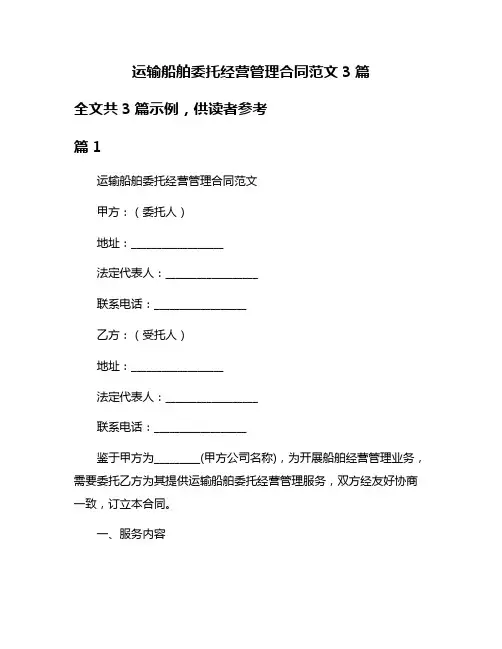 运输船舶委托经营管理合同范文 3 篇

全文共 3 篇示例，供读者参考

篇 1

运输船舶委托经营管理合同范文

甲方：（委托人）

地址：________________

法定代表人：________________

联系电话：________________

乙方：（受托人）

地址：________________

法定代表人：________________

联系电话：________________

鉴于甲方为________(甲方公司名称)，为开展船舶经营管理业务，需要委托乙方为其提供运输船舶委托经营管理服务，双方经友好协商一致，订立本合同。

一、服务内容